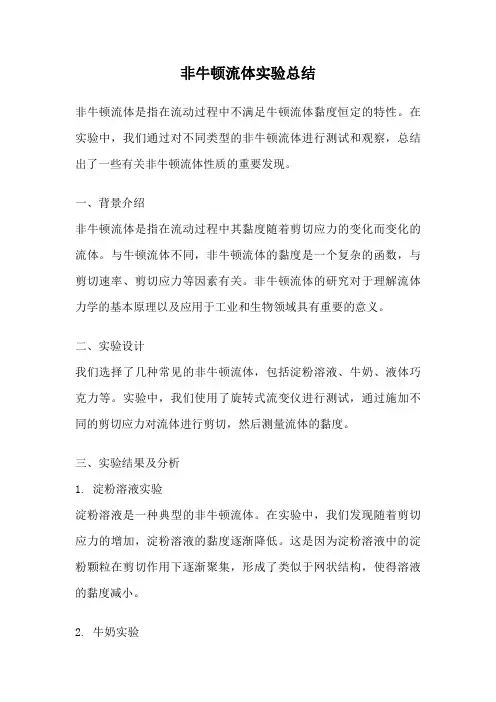 非牛顿流体实验总结

非牛顿流体是指在流动过程中不满足牛顿流体黏度恒定的特性。在实验中，我们通过对不同类型的非牛顿流体进行测试和观察，总结出了一些有关非牛顿流体性质的重要发现。

一、背景介绍

非牛顿流体是指在流动过程中其黏度随着剪切应力的变化而变化的流体。与牛顿流体不同，非牛顿流体的黏度是一个复杂的函数，与剪切速率、剪切应力等因素有关。非牛顿流体的研究对于理解流体力学的基本原理以及应用于工业和生物领域具有重要的意义。

二、实验设计

我们选择了几种常见的非牛顿流体，包括淀粉溶液、牛奶、液体巧克力等。实验中，我们使用了旋转式流变仪进行测试，通过施加不同的剪切应力对流体进行剪切，然后测量流体的黏度。

三、实验结果及分析

1. 淀粉溶液实验

淀粉溶液是一种典型的非牛顿流体。在实验中，我们发现随着剪切应力的增加，淀粉溶液的黏度逐渐降低。这是因为淀粉溶液中的淀粉颗粒在剪切作用下逐渐聚集，形成了类似于网状结构，使得溶液的黏度减小。

2. 牛奶实验